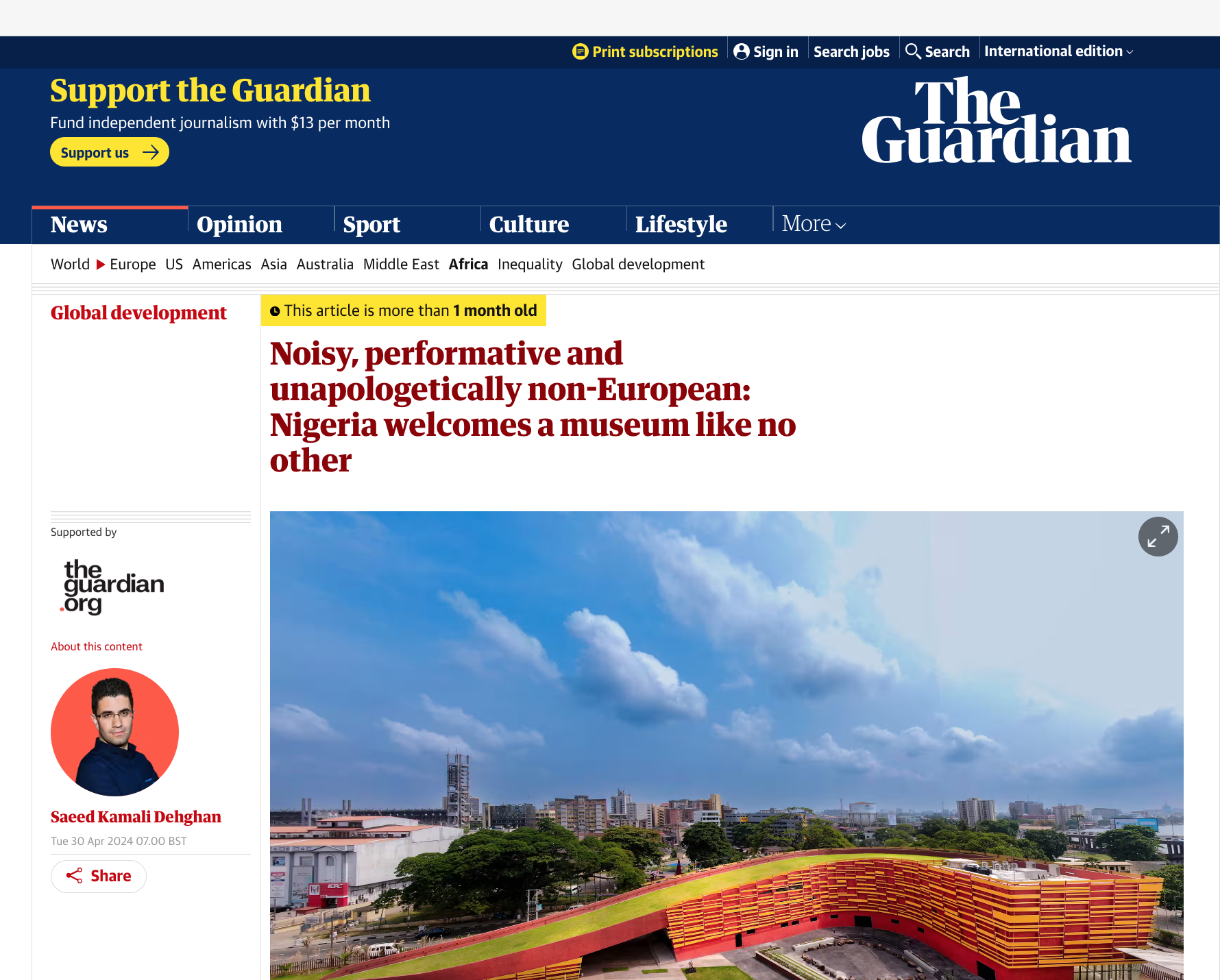 Print subscriptions Sign in Search jobs Search International edition

Support the Guardian
Fund independent journalism with $13 per month
Support us

The Guardian

News Opinion Sport Culture Lifestyle More

World Europe US Americas Asia Australia Middle East Africa Inequality Global development

Global development

This article is more than 1 month old

Noisy, performative and unapologetically non-European: Nigeria welcomes a museum like no other

Supported by

the guardian .org

About this content

Saeed Kamali Dehghan

Tue 30 Apr 2024 07.00 BST

Share

KFC